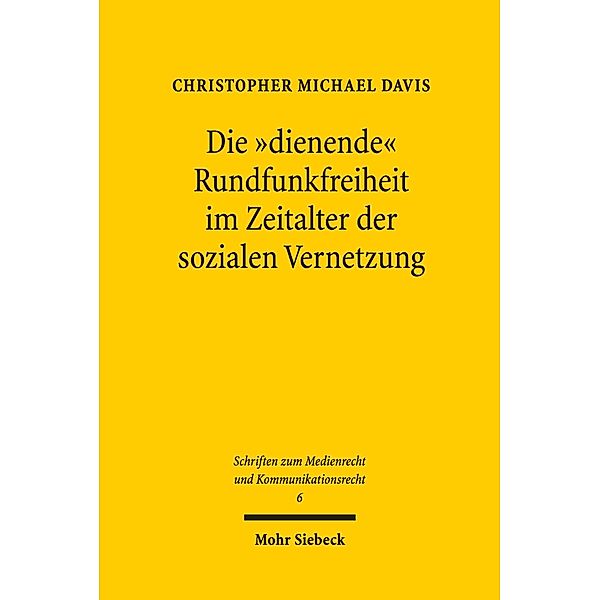 CHRISTOPHER MICHAEL DAVIS

Die »dienende« Rundfunkfreiheit im Zeitalter der sozialen Vernetzung

Schriften zum Medienrecht und Kommunikationsrecht
6

Mohr Siebeck